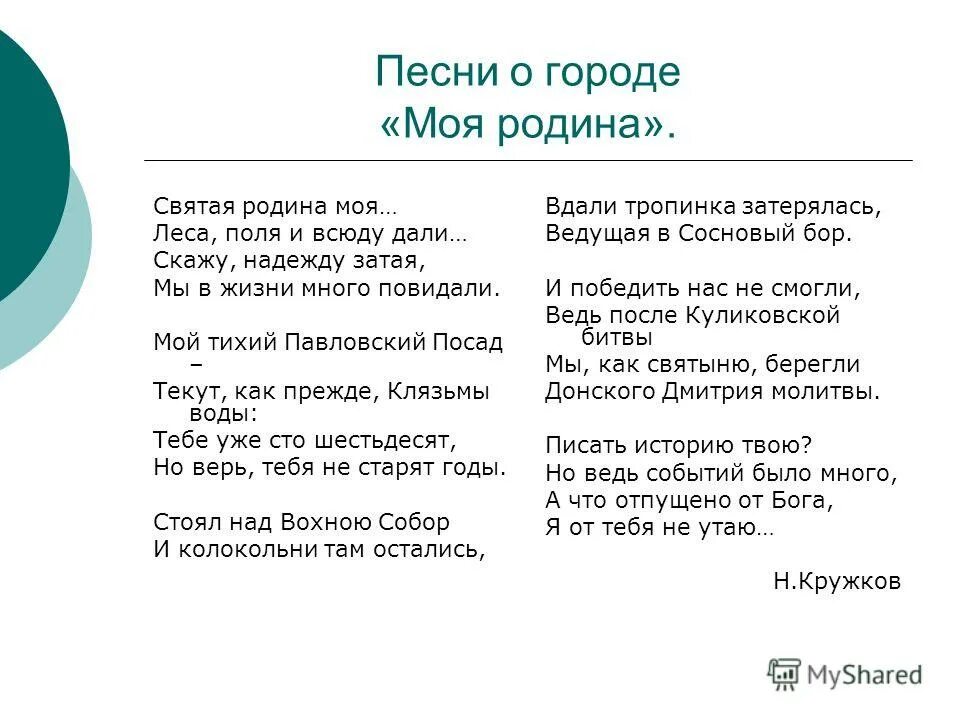 Песни о городе
«Моя родина».

Святая родина моя…
Леса, поля и всюду дали…
Скажу, надежду затая,
Мы в жизни много повидали.

Мой тихий Павловский Посад –
Текут, как прежде, Клязьмы воды:
Тебе уже сто шестьдесят,
Но верь, тебя не старят годы.

Стоял над Вохною Собор
И колокольни там остались,

Вдали тропинка затерялась,
Ведущая в Сосновый бор.

И победить нас не смогли,
Ведь после Куликовской битвы
Мы, как святыню, берегли
Донского Дмитрия молитвы.

Писать историю твою?
Но ведь событий было много,
А что отпущено от Бога,
Я от тебя не утаю…

Н.Кружков

MyShared